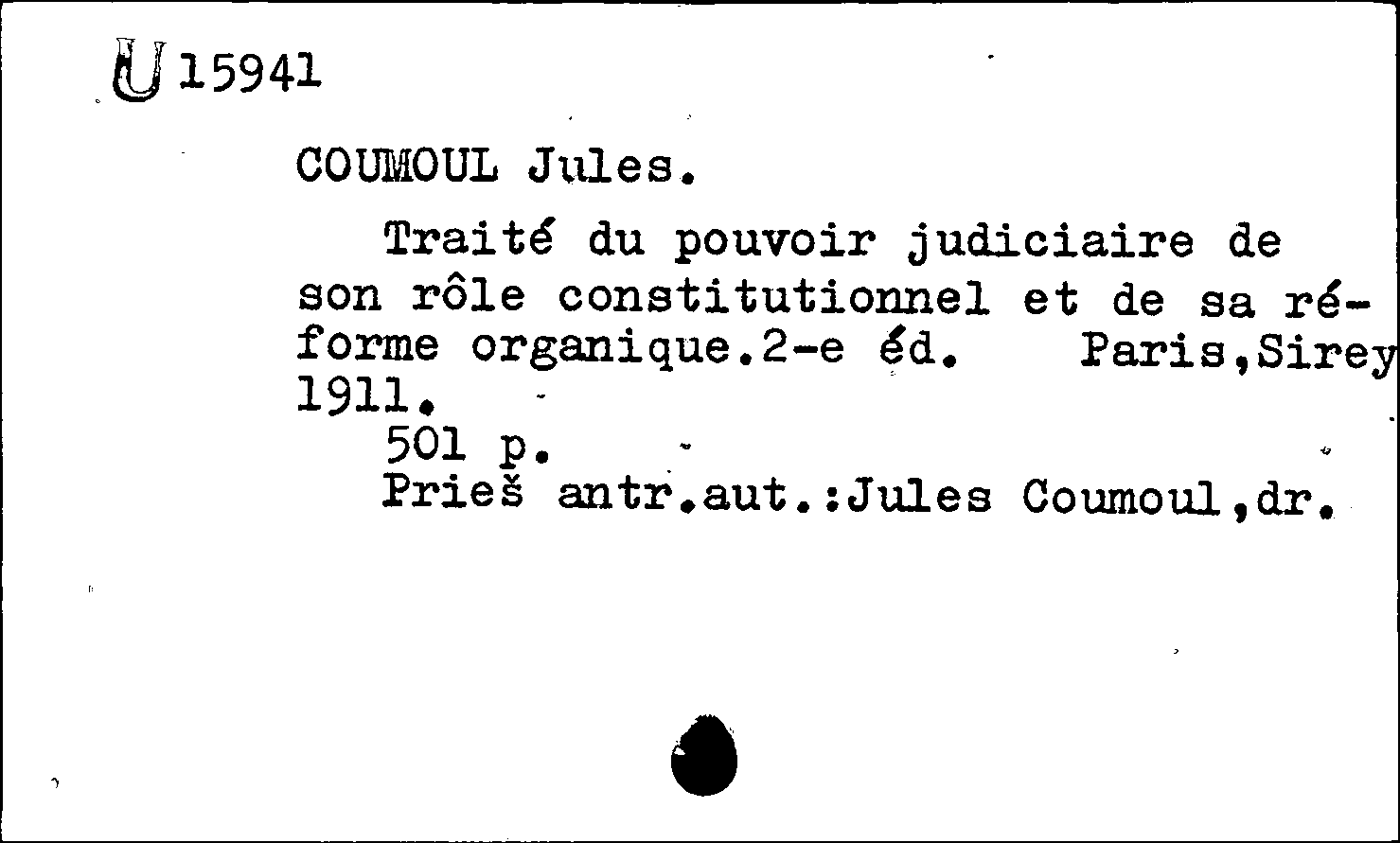 U 15941

COUMOUL Jules.

Traité du pouvoir judiciaire de son rôle constitutionnel et de sa réforme organique.2-e éd. Paris,Sirey 1911.

501 p.

Prieš antr.aut.:Jules Coumoul,dr.